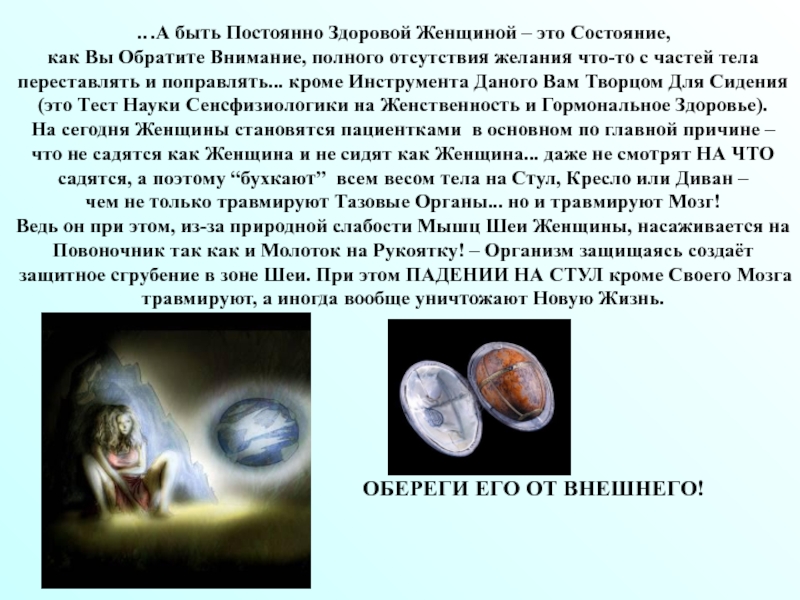 …А быть Постоянно Здоровой Женщиной – это Состояние, как Вы Обратите Внимание, полного отсутствия желания что-то с частей тела переставлять и поправлять... кроме Инструмента Даного Вам Творцом Для Сидения (это Тест Науки Сенсфизиологики на Женственность и Гормональное Здоровье). На сегодня Женщины становятся пациентками в основном по главной причине – что не садятся как Женщина и не сидят как Женщина... даже не смотрят НА ЧТО садятся, а поэтому "бухкают" всем весом тела на Стул, Кресло или Диван – чем не только травмируют Тазовые Органы... но и травмируют Мозг! Ведь он при этом, из-за природной слабости Мышц Шеи Женщины, насаживается на Повоночник так как и Молоток на Рукоятку! – Организм защищаясь создаёт защитное сгрубение в зоне Шеи. При этом ПАДЕНИИ НА СТУЛ кроме Своего Мозга травмируют, а иногда вообще уничтожают Новую Жизнь.

ОБЕРЕГИ ЕГО ОТ ВНЕШНЕГО!